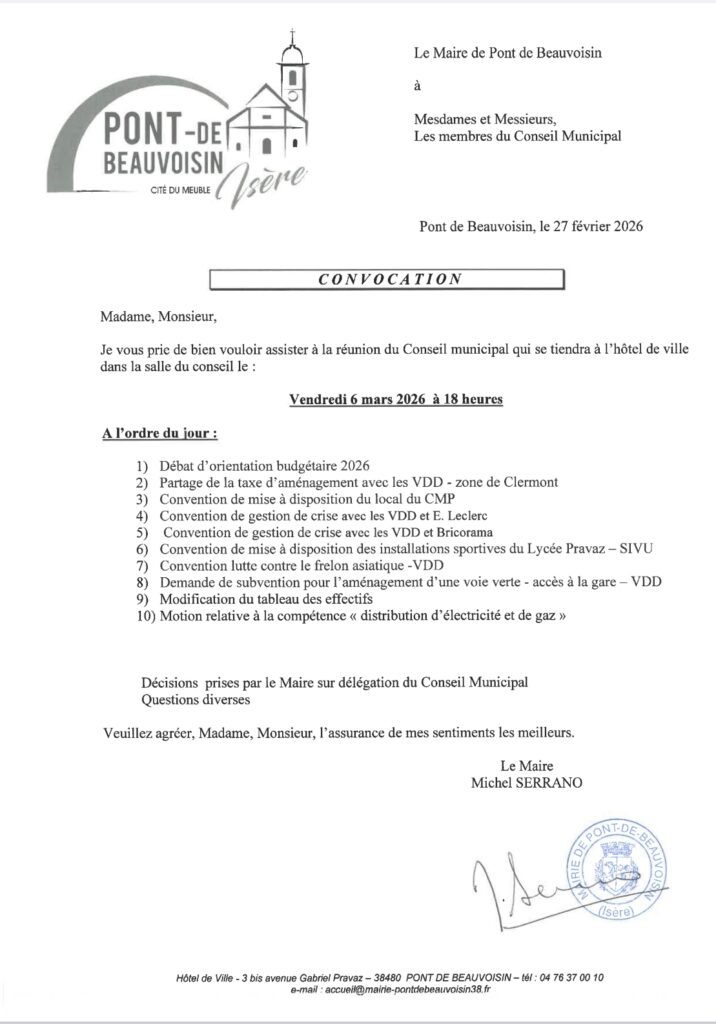 PONT-DE BEAUVOISIN
CITÉ DU MEUBLE Isère

Le Maire de Pont de Beauvoisin

à

Mesdames et Messieurs,
Les membres du Conseil Municipal

Pont de Beauvoisin, le 27 février 2026

CONVOCATION

Madame, Monsieur,

Je vous prie de bien vouloir assister à la réunion du Conseil municipal qui se tiendra à l'hôtel de ville dans la salle du conseil le :

Vendredi 6 mars 2026 à 18 heures

A l'ordre du jour :

1) Débat d'orientation budgétaire 2026
2) Partage de la taxe d'aménagement avec les VDD - zone de Clermont
3) Convention de mise à disposition du local du CMP
4) Convention de gestion de crise avec les VDD et E. Leclerc
5) Convention de gestion de crise avec les VDD et Bricorama
6) Convention de mise à disposition des installations sportives du Lycée Pravaz – SIVU
7) Convention lutte contre le frelon asiatique -VDD
8) Demande de subvention pour l'aménagement d'une voie verte - accès à la gare – VDD
9) Modification du tableau des effectifs
10) Motion relative à la compétence « distribution d'électricité et de gaz »

Décisions prises par le Maire sur délégation du Conseil Municipal
Questions diverses

Veuillez agréer, Madame, Monsieur, l'assurance de mes sentiments les meilleurs.

Le Maire
Michel SERRANO

MAIRIE DE PONT-DE-BEAUVOISIN (Isère)

Hôtel de Ville - 3 bis avenue Gabriel Pravaz – 38480 PONT DE BEAUVOISIN – tél : 04 76 37 00 10
e-mail : accueil@mairie-pontdebeauvoisin38.fr